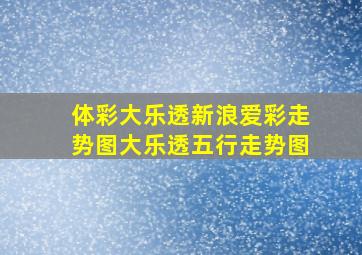 体彩大乐透新浪爱彩走势图大乐透五行走势图